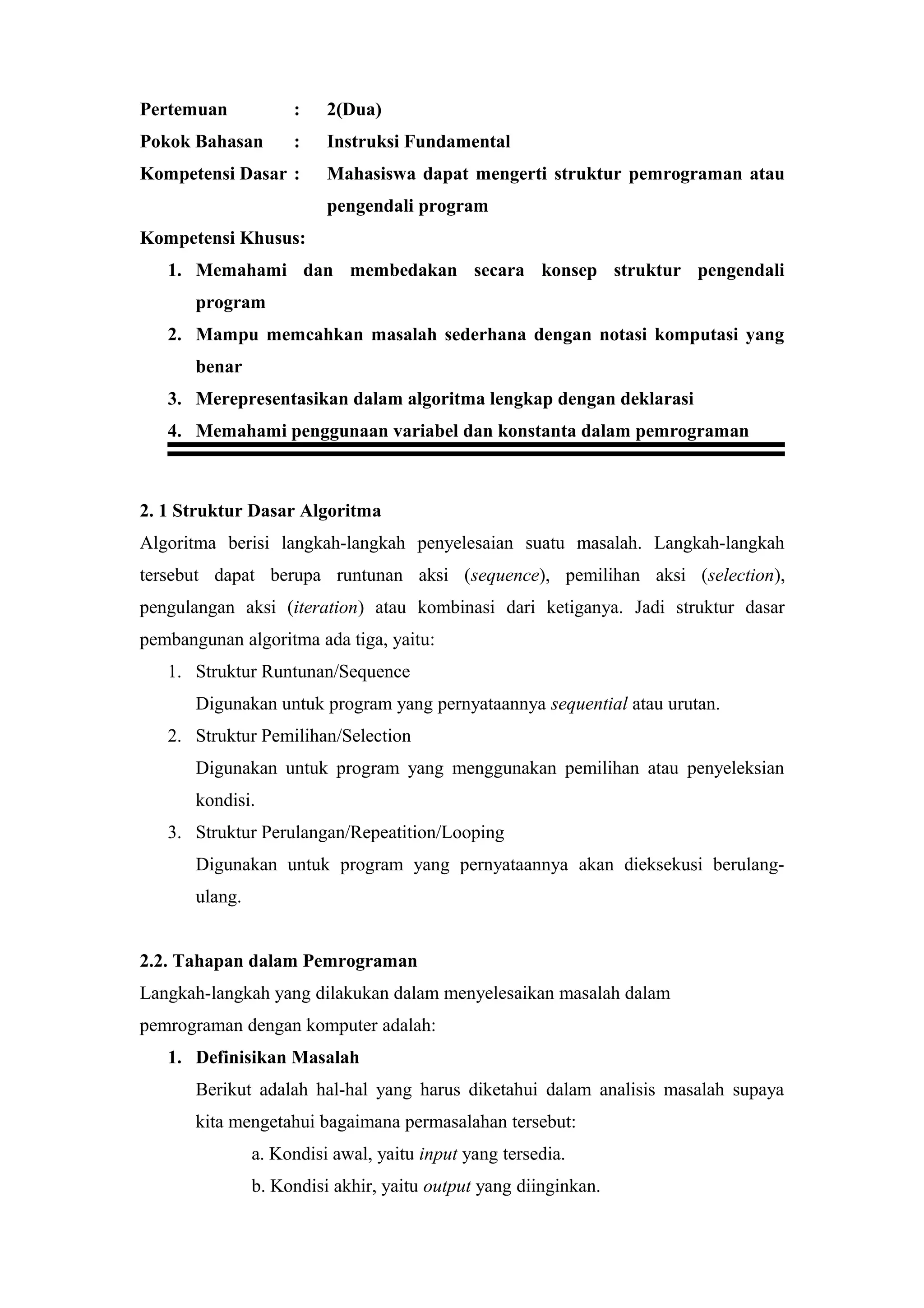 Pertemuan : 2(Dua)
Pokok Bahasan : Instruksi Fundamental
Kompetensi Dasar : Mahasiswa dapat mengerti struktur pemrograman atau pengendali program

Kompetensi Khusus:
1. Memahami dan membedakan secara konsep struktur pengendali program
2. Mampu memcahkan masalah sederhana dengan notasi komputasi yang benar
3. Merepresentasikan dalam algoritma lengkap dengan deklarasi
4. Memahami penggunaan variabel dan konstanta dalam pemrograman

2. 1 Struktur Dasar Algoritma
Algoritma berisi langkah-langkah penyelesaian suatu masalah. Langkah-langkah tersebut dapat berupa runtunan aksi (sequence), pemilihan aksi (selection), pengulangan aksi (iteration) atau kombinasi dari ketiganya. Jadi struktur dasar pembangunan algoritma ada tiga, yaitu:
1. Struktur Runtunan/Sequence
Digunakan untuk program yang pernyataannya sequential atau urutan.
2. Struktur Pemilihan/Selection
Digunakan untuk program yang menggunakan pemilihan atau penyeleksian kondisi.
3. Struktur Perulangan/Repeatition/Looping
Digunakan untuk program yang pernyataannya akan dieksekusi berulang-ulang.

2.2. Tahapan dalam Pemrograman
Langkah-langkah yang dilakukan dalam menyelesaikan masalah dalam pemrograman dengan komputer adalah:
1. Definisikan Masalah
Berikut adalah hal-hal yang harus diketahui dalam analisis masalah supaya kita mengetahui bagaimana permasalahan tersebut:
a. Kondisi awal, yaitu input yang tersedia.
b. Kondisi akhir, yaitu output yang diinginkan.